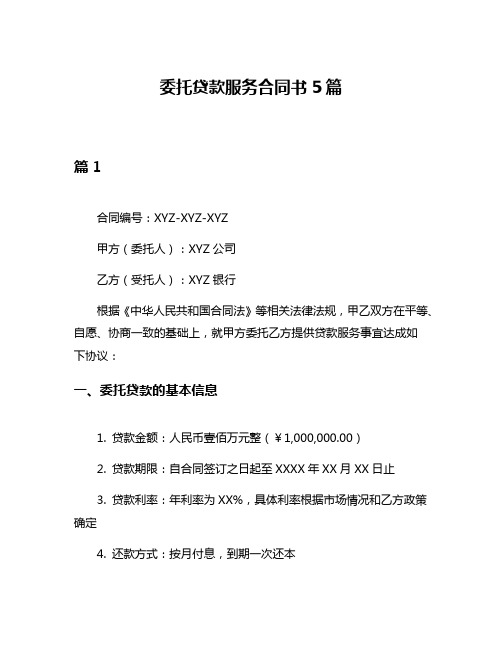 委托贷款服务合同书 5 篇

篇 1

合同编号：XYZ-XYZ-XYZ

甲方（委托人）：XYZ 公司

乙方（受托人）：XYZ 银行

根据《中华人民共和国合同法》等相关法律法规，甲乙双方在平等、自愿、协商一致的基础上，就甲方委托乙方提供贷款服务事宜达成如下协议：

一、委托贷款的基本信息

1. 贷款金额：人民币壹佰万元整（￥1,000,000.00）

2. 贷款期限：自合同签订之日起至 XXXX 年 XX 月 XX 日止

3. 贷款利率：年利率为 XX%，具体利率根据市场情况和乙方政策确定

4. 还款方式：按月付息，到期一次还本